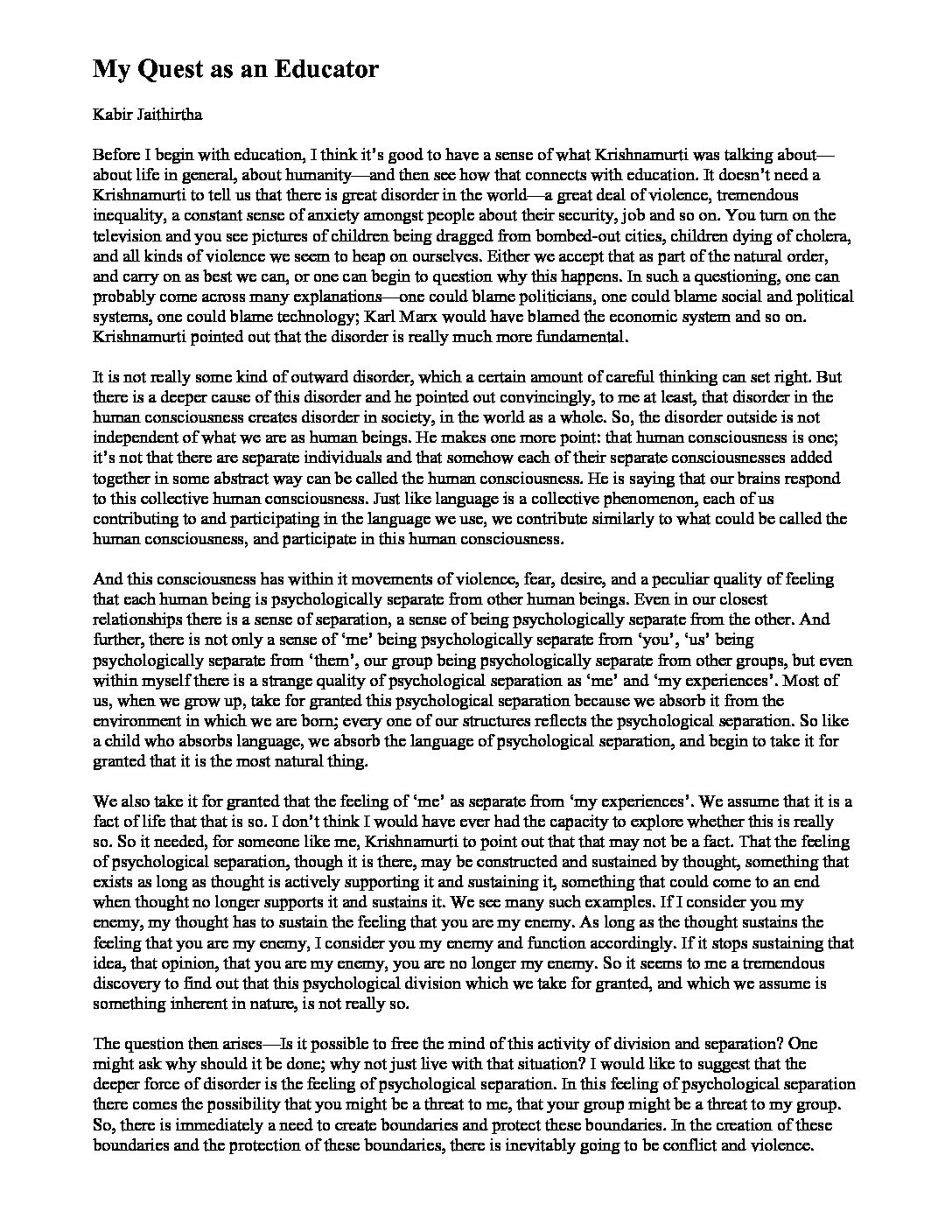 My Quest as an Educator

Kabir Jaithirtha

Before I begin with education, I think it's good to have a sense of what Krishnamurti was talking about—about life in general, about humanity—and then see how that connects with education. It doesn't need a Krishnamurti to tell us that there is great disorder in the world—a great deal of violence, tremendous inequality, a constant sense of anxiety amongst people about their security, job and so on. You turn on the television and you see pictures of children being dragged from bombed-out cities, children dying of cholera, and all kinds of violence we seem to heap on ourselves. Either we accept that as part of the natural order, and carry on as best we can, or one can begin to question why this happens. In such a questioning, one can probably come across many explanations—one could blame politicians, one could blame social and political systems, one could blame technology; Karl Marx would have blamed the economic system and so on. Krishnamurti pointed out that the disorder is really much more fundamental.

It is not really some kind of outward disorder, which a certain amount of careful thinking can set right. But there is a deeper cause of this disorder and he pointed out convincingly, to me at least, that disorder in the human consciousness creates disorder in society, in the world as a whole. So, the disorder outside is not independent of what we are as human beings. He makes one more point: that human consciousness is one; it's not that there are separate individuals and that somehow each of their separate consciousnesses added together in some abstract way can be called the human consciousness. He is saying that our brains respond to this collective human consciousness. Just like language is a collective phenomenon, each of us contributing to and participating in the language we use, we contribute similarly to what could be called the human consciousness, and participate in this human consciousness.

And this consciousness has within it movements of violence, fear, desire, and a peculiar quality of feeling that each human being is psychologically separate from other human beings. Even in our closest relationships there is a sense of separation, a sense of being psychologically separate from the other. And further, there is not only a sense of 'me' being psychologically separate from 'you', 'us' being psychologically separate from 'them', our group being psychologically separate from other groups, but even within myself there is a strange quality of psychological separation as 'me' and 'my experiences'. Most of us, when we grow up, take for granted this psychological separation because we absorb it from the environment in which we are born; every one of our structures reflects the psychological separation. So like a child who absorbs language, we absorb the language of psychological separation, and begin to take it for granted that it is the most natural thing.

We also take it for granted that the feeling of 'me' as separate from 'my experiences'. We assume that it is a fact of life that that is so. I don't think I would have ever had the capacity to explore whether this is really so. So it needed, for someone like me, Krishnamurti to point out that that may not be a fact. That the feeling of psychological separation, though it is there, may be constructed and sustained by thought, something that exists as long as thought is actively supporting it and sustaining it, something that could come to an end when thought no longer supports it and sustains it. We see many such examples. If I consider you my enemy, my thought has to sustain the feeling that you are my enemy. As long as the thought sustains the feeling that you are my enemy, I consider you my enemy and function accordingly. If it stops sustaining that idea, that opinion, that you are my enemy, you are no longer my enemy. So it seems to me a tremendous discovery to find out that this psychological division which we take for granted, and which we assume is something inherent in nature, is not really so.

The question then arises—Is it possible to free the mind of this activity of division and separation? One might ask why should it be done; why not just live with that situation? I would like to suggest that the deeper force of disorder is the feeling of psychological separation. In this feeling of psychological separation there comes the possibility that you might be a threat to me, that your group might be a threat to my group. So, there is immediately a need to create boundaries and protect these boundaries. In the creation of these boundaries and the protection of these boundaries, there is inevitably going to be conflict and violence.